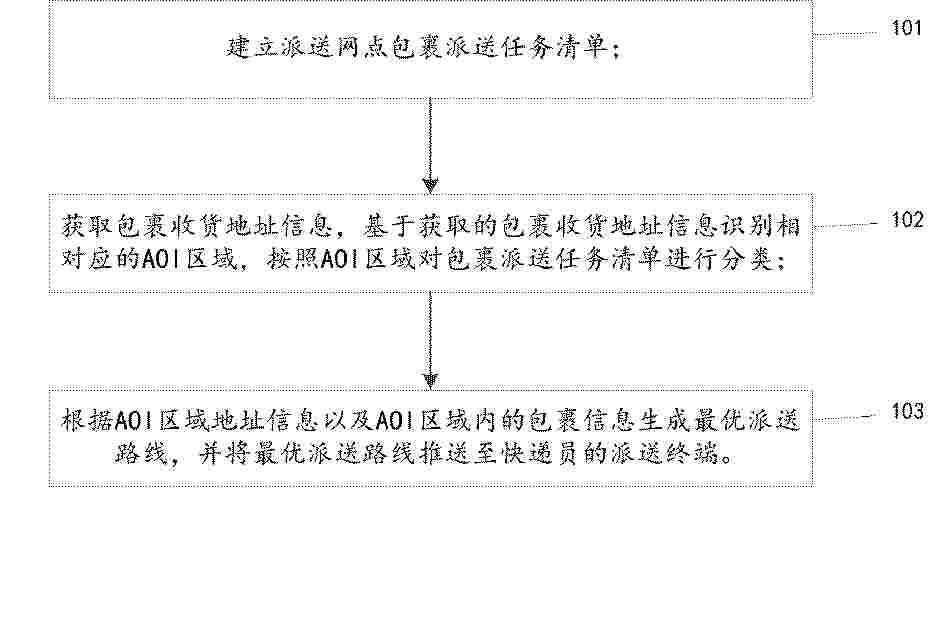 建立派送网点包裹派送任务清单；

101

获取包裹收货地址信息，基于获取的包裹收货地址信息识别相对应的AOI区域，按照AOI区域对包裹派送任务清单进行分类；

102

根据AOI区域地址信息以及AOI区域内的包裹信息生成最优派送路线，并将最优派送路线推送至快递员的派送终端。

103